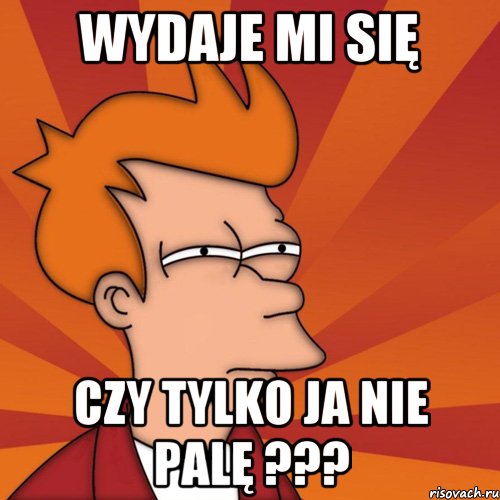 WYDAJE MI SIĘ

CZY TYLKO JA NIE PALĘ ???

risovach.ru